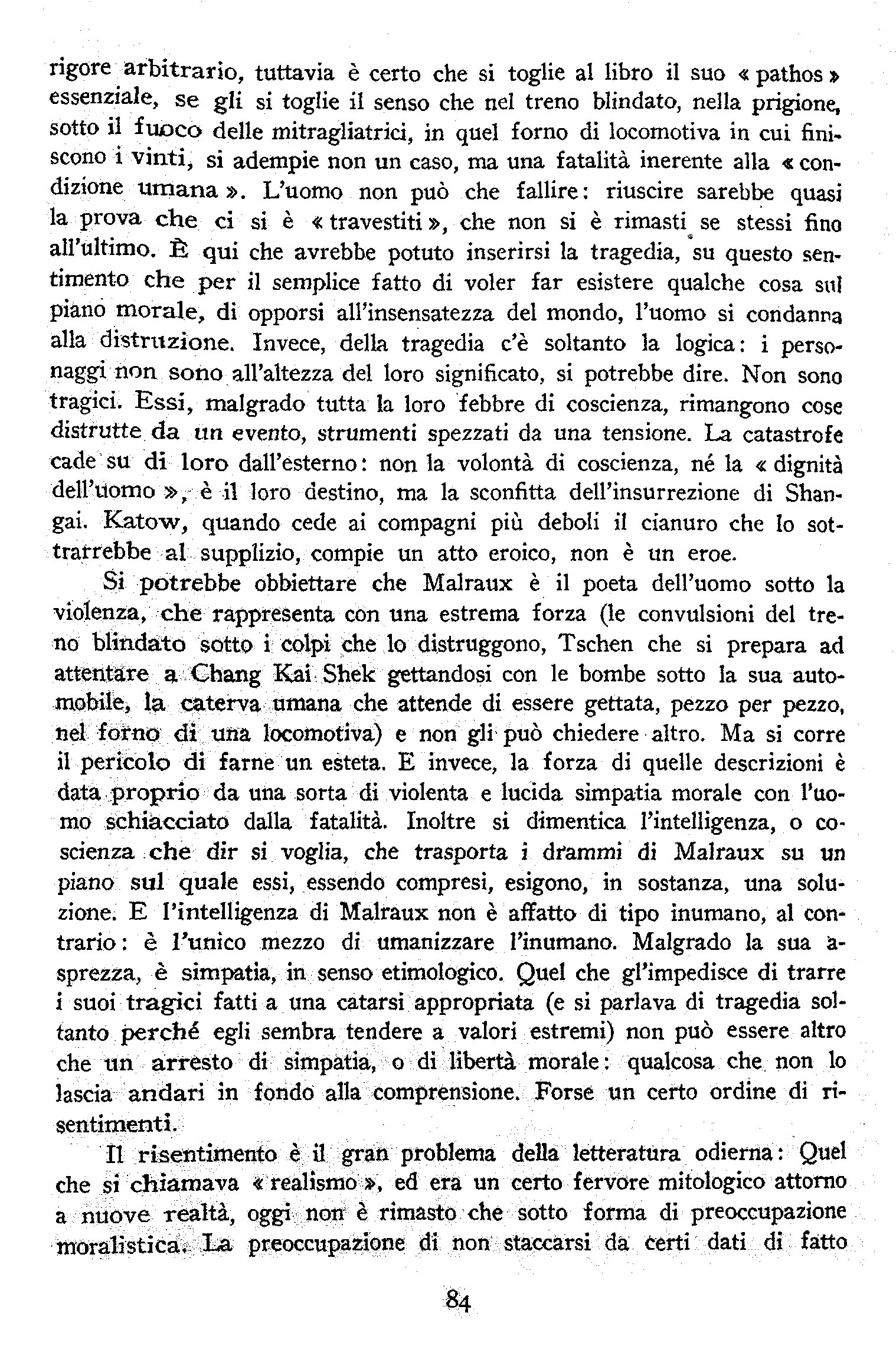 rigore arbitrario, tuttavia è certo che si toglie al libro il suo « pathos » essenziale, se gli si toglie il senso che nel treno blindato, nella prigione, sotto il fuoco delle mitragliatrici, in quel forno di locomotiva in cui finiscono i vinti, si adempie non un caso, ma una fatalità inerente alla « condizione umana ». L'uomo non può che fallire: riuscire sarebbe quasi la prova che ci si è « travestiti », che non si è rimasti se stessi fino all'ultimo. È qui che avrebbe potuto inserirsi la tragedia, su questo sentimento che per il semplice fatto di voler far esistere qualche cosa sul piano morale, di opporsi all'insensatezza del mondo, l'uomo si condanna alla distruzione. Invece, della tragedia c'è soltanto la logica: i personaggi non sono all'altezza del loro significato, si potrebbe dire. Non sono tragici. Essi, malgrado tutta la loro febbre di coscienza, rimangono cose distrutte da un evento, strumenti spezzati da una tensione. La catastrofe cade su di loro dall'esterno: non la volontà di coscienza, né la « dignità dell'uomo », è il loro destino, ma la sconfitta dell'insurrezione di Shangai. Katow, quando cede ai compagni più deboli il cianuro che lo sottrarrebbe al supplizio, compie un atto eroico, non è un eroe.

Si potrebbe obbiettare che Malraux è il poeta dell'uomo sotto la violenza, che rappresenta con una estrema forza (le convulsioni del treno blindato sotto i colpi che lo distruggono, Tschen che si prepara ad attentare a Chang Kai Shek gettandosi con le bombe sotto la sua automobile, la caterva umana che attende di essere gettata, pezzo per pezzo, nel forno di una locomotiva) e non gli può chiedere altro. Ma si corre il pericolo di farne un esteta. E invece, la forza di quelle descrizioni è data proprio da una sorta di violenta e lucida simpatia morale con l'uomo schiacciato dalla fatalità. Inoltre si dimentica l'intelligenza, o coscienza che dir si voglia, che trasporta i drammi di Malraux su un piano sul quale essi, essendo compresi, esigono, in sostanza, una soluzione. E l'intelligenza di Malraux non è affatto di tipo inumano, al contrario: è l'unico mezzo di umanizzare l'inumano. Malgrado la sua asprezza, è simpatia, in senso etimologico. Quel che gl'impedisce di trarre i suoi tragici fatti a una catarsi appropriata (e si parlava di tragedia soltanto perché egli sembra tendere a valori estremi) non può essere altro che un arresto di simpatia, o di libertà morale: qualcosa che non lo lascia andari in fondo alla comprensione. Forse un certo ordine di risentimenti.

Il risentimento è il gran problema della letteratura odierna: Quel che si chiamava « realismo », ed era un certo fervore mitologico attorno a nuove realtà, oggi non è rimasto che sotto forma di preoccupazione moralistica. La preoccupazione di non staccarsi da certi dati di fatto

84